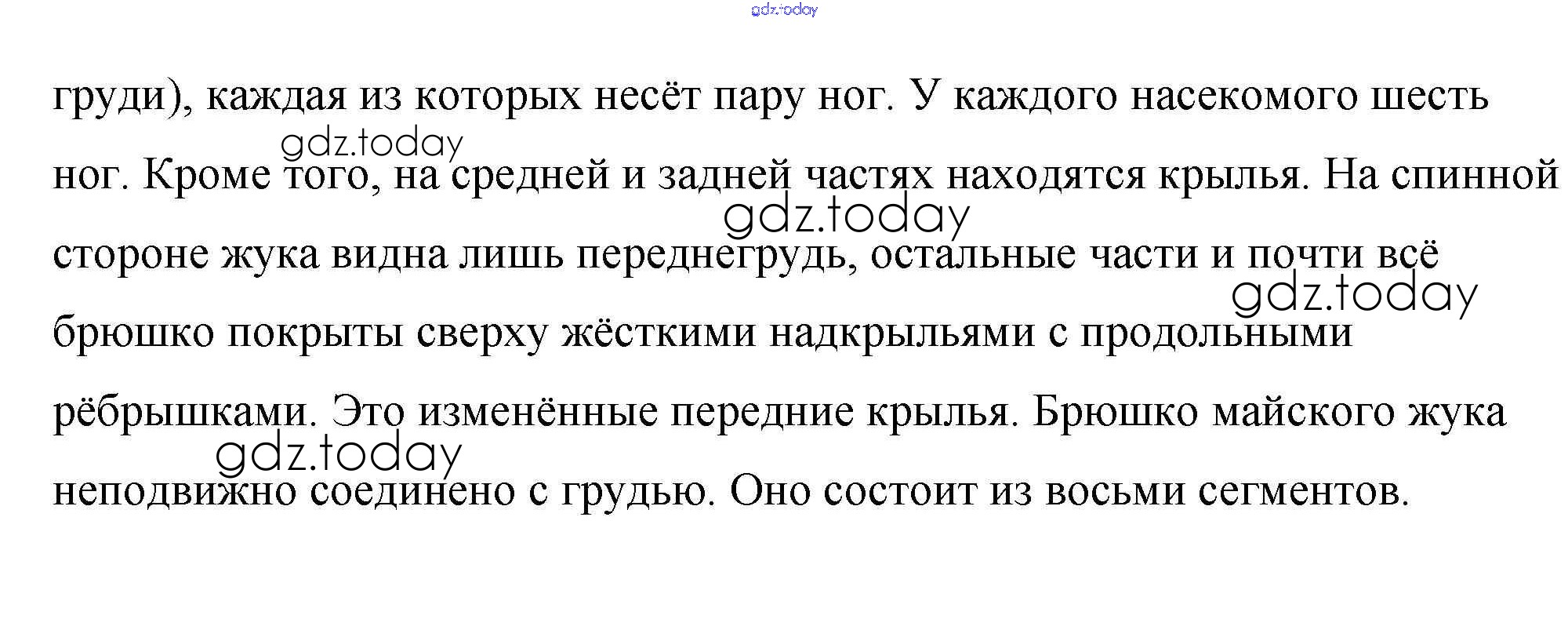 груди), каждая из которых несёт пару ног. У каждого насекомого шесть ног. Кроме того, на средней и задней частях находятся крылья. На спинной стороне жука видна лишь переднегрудь, остальные части и почти всё брюшко покрыты сверху жёсткими надкрыльями с продольными рёбрышками. Это изменённые передние крылья. Брюшко майского жука неподвижно соединено с грудью. Оно состоит из восьми сегментов.

gdz.today